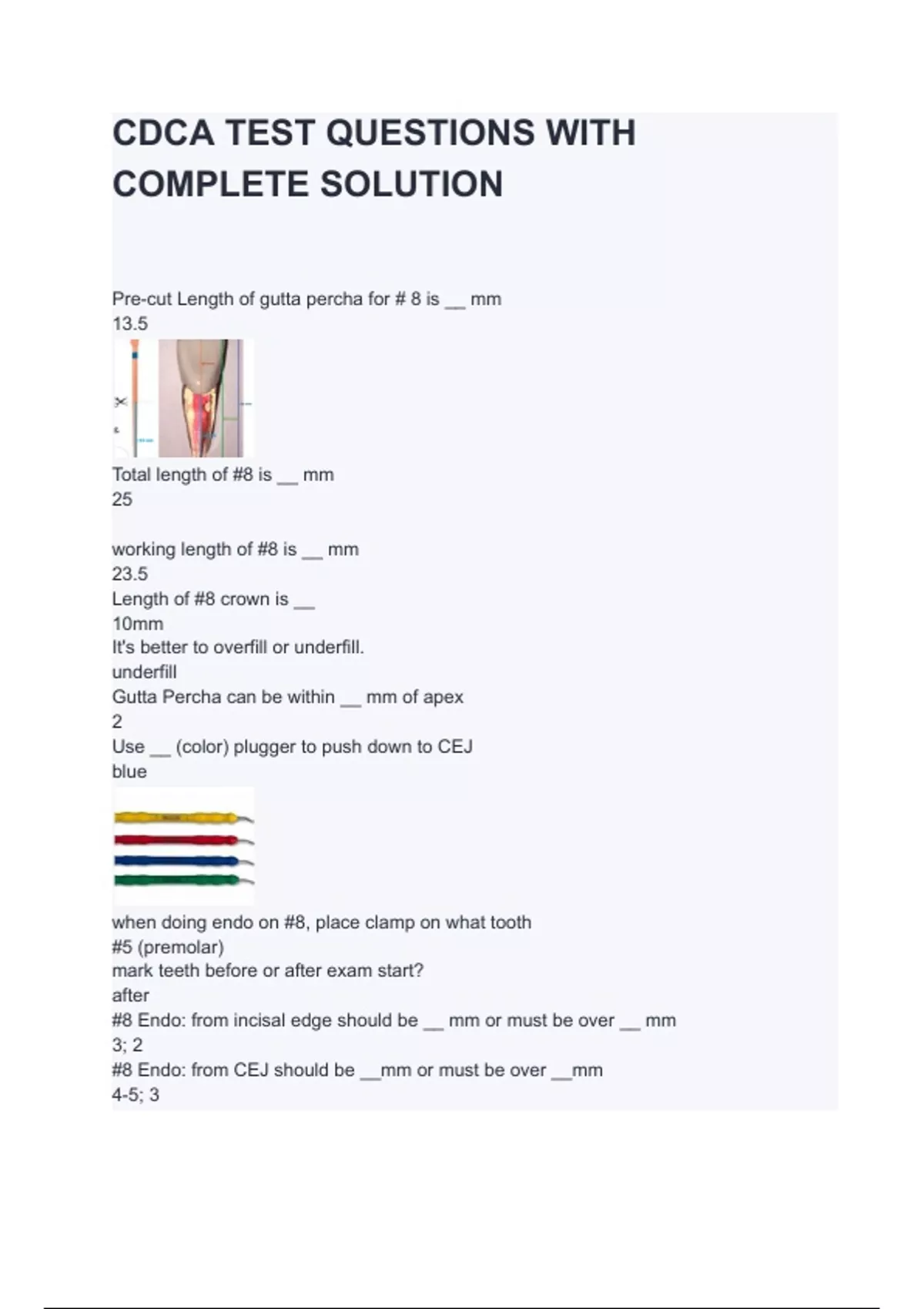 CDCA TEST QUESTIONS WITH COMPLETE SOLUTION

Pre-cut Length of gutta percha for # 8 is __ mm
13.5

Total length of #8 is __ mm
25

working length of #8 is __ mm
23.5
Length of #8 crown is __
10mm
It's better to overfill or underfill.
underfill
Gutta Percha can be within __ mm of apex
2
Use __ (color) plugger to push down to CEJ
blue

when doing endo on #8, place clamp on what tooth
#5 (premolar)
mark teeth before or after exam start?
after
#8 Endo: from incisal edge should be __ mm or must be over __ mm
3; 2
#8 Endo: from CEJ should be __mm or must be over __mm
4-5; 3